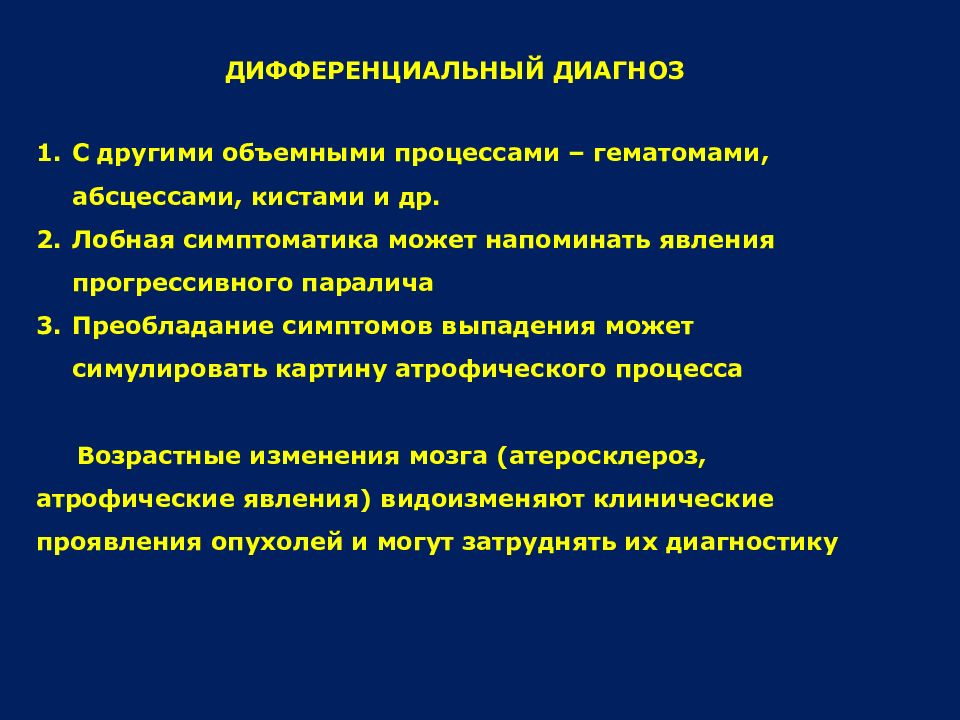 ДИФФЕРЕНЦИАЛЬНЫЙ ДИАГНОЗ

1. С другими объемными процессами – гематомами, абсцессами, кистами и др.
2. Лобная симптоматика может напоминать явления прогрессивного паралича
3. Преобладание симптомов выпадения может симулировать картину атрофического процесса

Возрастные изменения мозга (атеросклероз, атрофические явления) видоизменяют клинические проявления опухолей и могут затруднять их диагностику